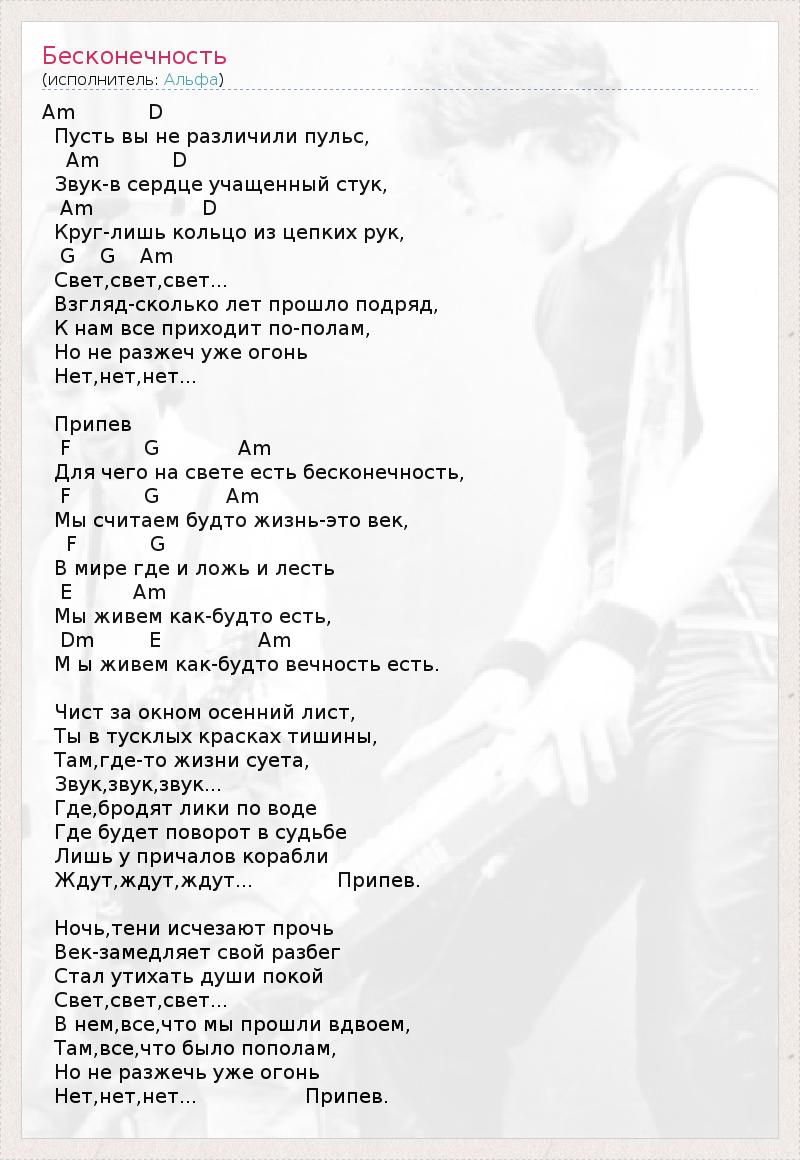 Бесконечность
(исполнитель: Альфа)

Am D
Пусть вы не различили пульс,
Am D
Звук-в сердце учащенный стук,
Am D
Круг-лишь кольцо из цепких рук,
G G Am
Свет,свет,свет...
Взгляд-сколько лет прошло подряд,
К нам все приходит по-полам,
Но не разжеч уже огонь
Нет,нет,нет...

Припев
F G Am
Для чего на свете есть бесконечность,
F G Am
Мы считаем будто жизнь-это век,
F G
В мире где и ложь и лесть
E Am
Мы живем как-будто есть,
Dm E Am
М ы живем как-будто вечность есть.

Чист за окном осенний лист,
Ты в тусклых красках тишины,
Там,где-то жизни суета,
Звук,звук,звук...
Где,бродят лики по воде
Где будет поворот в судьбе
Лишь у причалов корабли
Ждут,ждут,ждут... Припев.

Ночь,тени исчезают прочь
Век-замедляет свой разбег
Стал утихать души покой
Свет,свет,свет...
В нем,все,что мы прошли вдвоем,
Там,все,что было пополам,
Но не разжечь уже огонь
Нет,нет,нет... Припев.